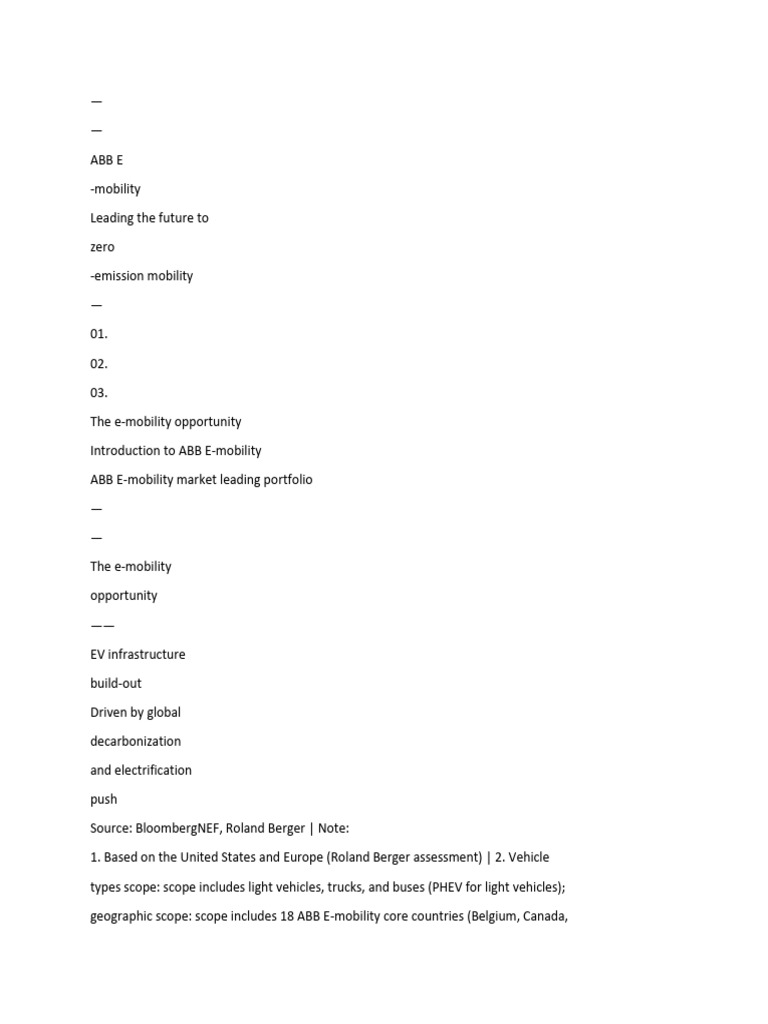 —

—

ABB E

-mobility

Leading the future to

zero

-emission mobility

—

01.

02.

03.

The e-mobility opportunity

Introduction to ABB E-mobility

ABB E-mobility market leading portfolio

—

—

The e-mobility

opportunity

——

EV infrastructure

build-out

Driven by global

decarbonization

and electrification

push

Source: BloombergNEF, Roland Berger | Note:

1. Based on the United States and Europe (Roland Berger assessment) | 2. Vehicle types scope: scope includes light vehicles, trucks, and buses (PHEV for light vehicles); geographic scope: scope includes 18 ABB E-mobility core countries (Belgium, Canada,